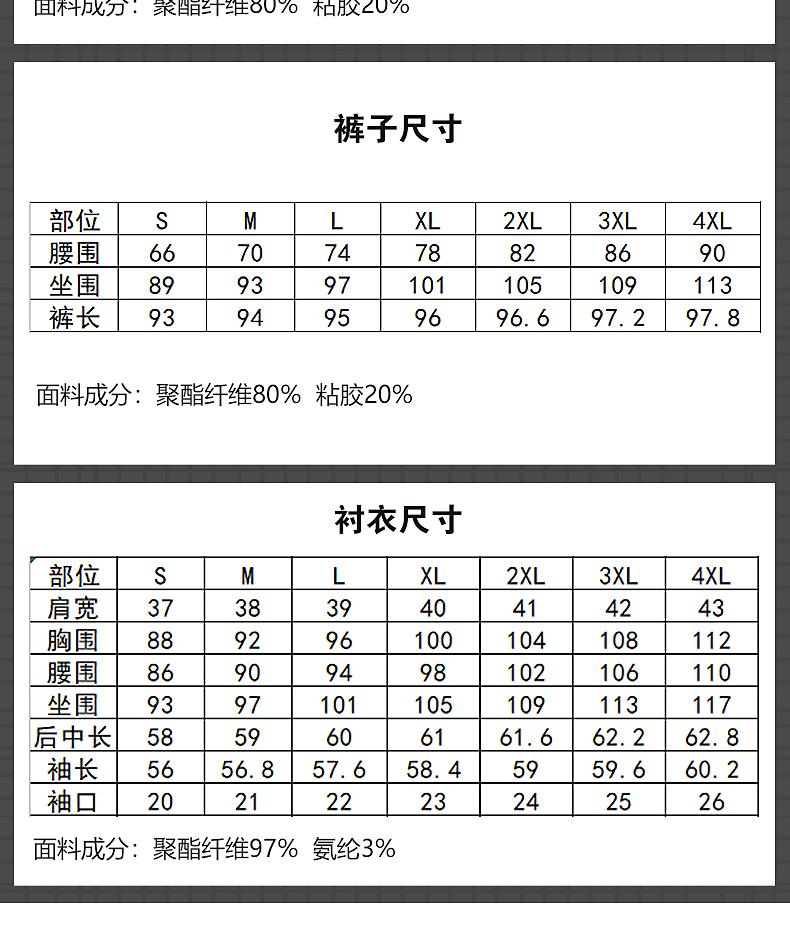 面料成分：聚酯纤维80% 粘胶20%

裤子尺寸

| 部位 | S | M | L | XL | 2XL | 3XL | 4XL |
|---|---|---|---|---|---|---|---|
| 腰围 | 66 | 70 | 74 | 78 | 82 | 86 | 90 |
| 坐围 | 89 | 93 | 97 | 101 | 105 | 109 | 113 |
| 裤长 | 93 | 94 | 95 | 96 | 96.6 | 97.2 | 97.8 |

面料成分：聚酯纤维80% 粘胶20%

衬衣尺寸

| 部位 | S | M | L | XL | 2XL | 3XL | 4XL |
|---|---|---|---|---|---|---|---|
| 肩宽 | 37 | 38 | 39 | 40 | 41 | 42 | 43 |
| 胸围 | 88 | 92 | 96 | 100 | 104 | 108 | 112 |
| 腰围 | 86 | 90 | 94 | 98 | 102 | 106 | 110 |
| 坐围 | 93 | 97 | 101 | 105 | 109 | 113 | 117 |
| 后中长 | 58 | 59 | 60 | 61 | 61.6 | 62.2 | 62.8 |
| 袖长 | 56 | 56.8 | 57.6 | 58.4 | 59 | 59.6 | 60.2 |
| 袖口 | 20 | 21 | 22 | 23 | 24 | 25 | 26 |

面料成分：聚酯纤维97% 氨纶3%